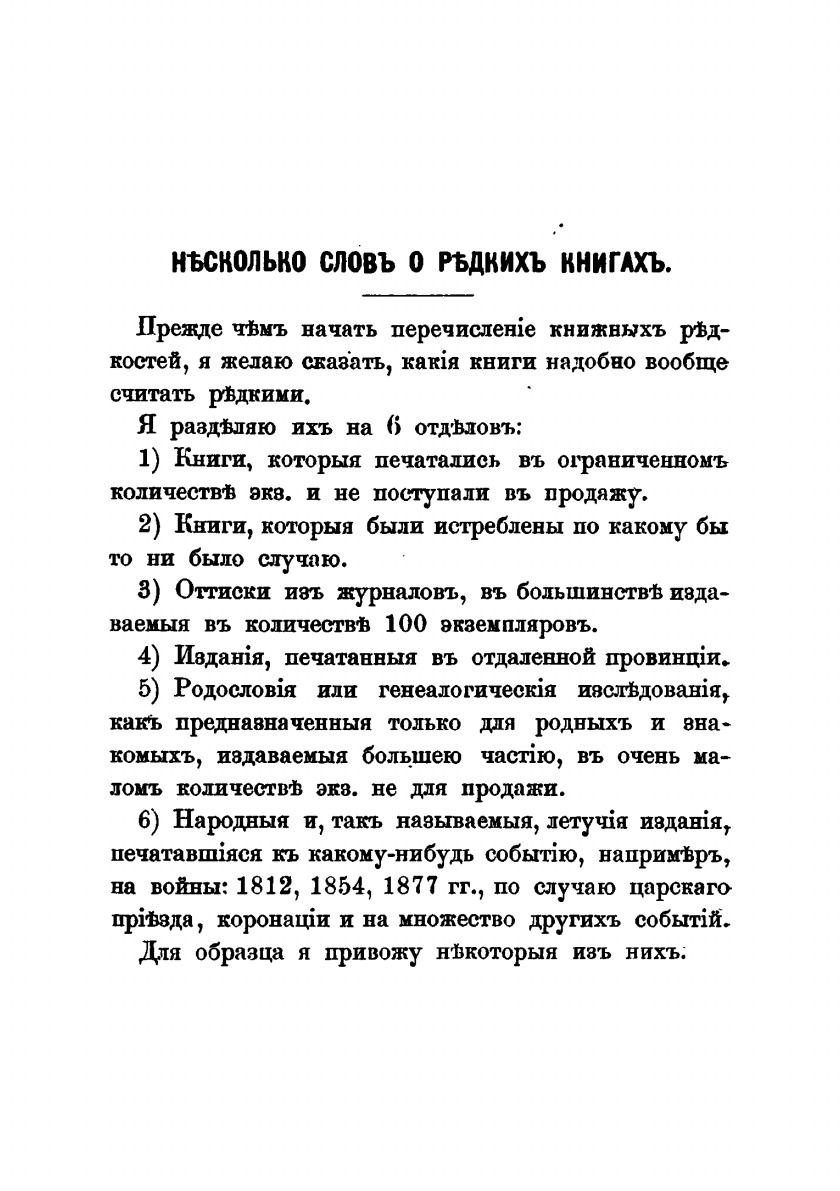 НѢСКОЛЬКО СЛОВЪ О РѢДКИХЪ КНИГАХЪ.

Прежде чѣмъ начать перечисленіе книжныхъ рѣдкостей, я желаю сказать, какія книги надобно вообще считать рѣдкими.

Я раздѣляю ихъ на 6 отдѣловъ:

1) Книги, которыя печатались въ ограниченномъ количествѣ экз. и не поступали въ продажу.

2) Книги, которыя были истреблены по какому бы то ни было случаю.

3) Оттиски изъ журналовъ, въ большинствѣ издаваемыя въ количествѣ 100 экземпляровъ.

4) Изданія, печатанныя въ отдаленной провинціи.

5) Родословія или генеалогическія изслѣдованія, какъ предназначенныя только для родныхъ и знакомыхъ, издаваемыя большею частію, въ очень маломъ количествѣ экз. не для продажи.

6) Народныя и, такъ называемыя, летучія изданія, печатавшіяся къ какому-нибудь событію, напримѣръ, на войны: 1812, 1854, 1877 гг., по случаю царскаго пріѣзда, коронаціи и на множество другихъ событій.

Для образца я привожу нѣкоторыя изъ нихъ.